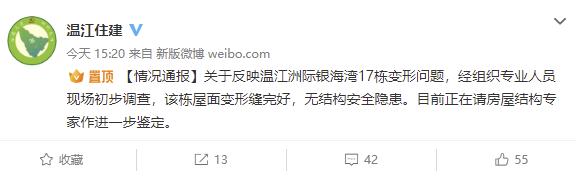 温江住建

今天 15:20 来自 新版微博 weibo.com

置顶 【情况通报】关于反映温江洲际银海湾17栋变形问题，经组织专业人员现场初步调查，该栋屋面变形缝完好，无结构安全隐患。目前正在请房屋结构专家作进一步鉴定。

收藏 13 42 55